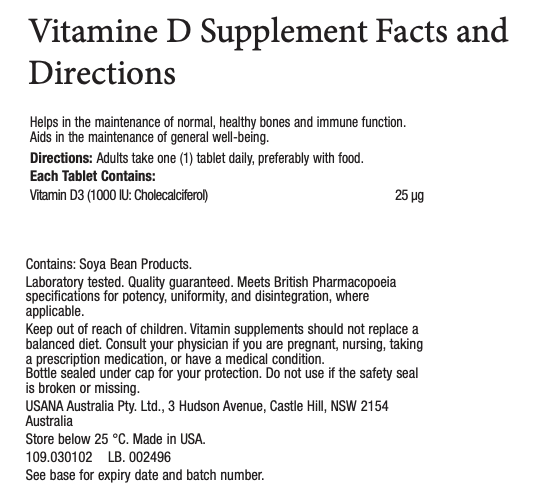 Vitamine D Supplement Facts and Directions

Helps in the maintenance of normal, healthy bones and immune function. Aids in the maintenance of general well-being.

Directions: Adults take one (1) tablet daily, preferably with food.

Each Tablet Contains:

Vitamin D3 (1000 IU: Cholecalciferol) 25 µg

Contains: Soya Bean Products.

Laboratory tested. Quality guaranteed. Meets British Pharmacopoeia specifications for potency, uniformity, and disintegration, where applicable.

Keep out of reach of children. Vitamin supplements should not replace a balanced diet. Consult your physician if you are pregnant, nursing, taking a prescription medication, or have a medical condition.

Bottle sealed under cap for your protection. Do not use if the safety seal is broken or missing.

USANA Australia Pty. Ltd., 3 Hudson Avenue, Castle Hill, NSW 2154 Australia

Store below 25 °C. Made in USA.

109.030102 LB. 002496

See base for expiry date and batch number.